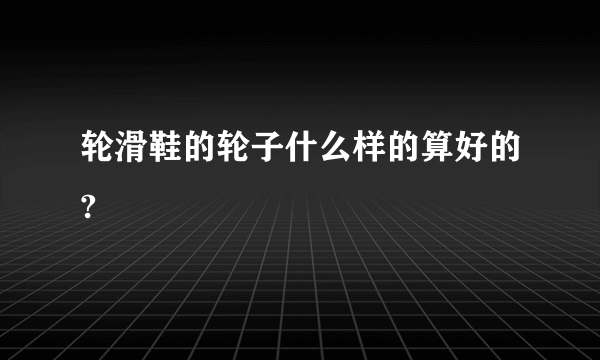 轮滑鞋的轮子什么样的算好的?